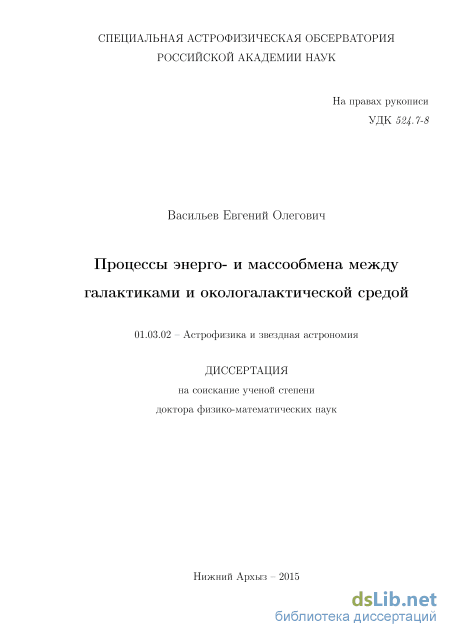 СПЕЦИАЛЬНАЯ АСТРОФИЗИЧЕСКАЯ ОБСЕРВАТОРИЯ РОССИЙСКОЙ АКАДЕМИИ НАУК

На правах рукописи
УДК 524.7-8

Васильев Евгений Олегович

Процессы энерго- и массообмена между галактиками и окологалактической средой

01.03.02 – Астрофизика и звездная астрономия

ДИССЕРТАЦИЯ
на соискание ученой степени
доктора физико-математических наук

Нижний Архыз – 2015

dsLib.net
библиотека диссертаций